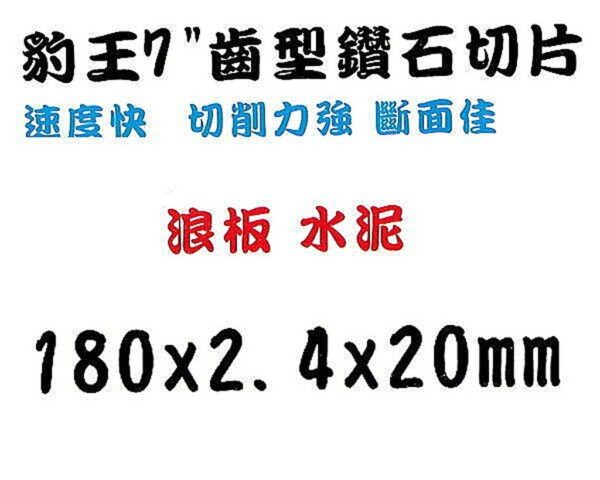 豹王7"齒型鑽石切片

速度快　切削力強 斷面佳

浪板 水泥

180x2.4x20mm